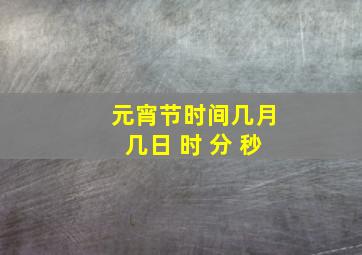 元宵节时间几月几日 时 分 秒